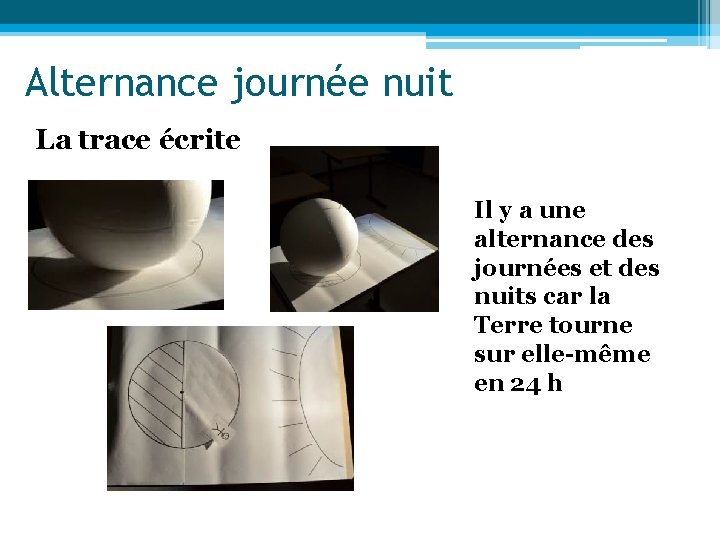 Alternance journée nuit

La trace écrite

Il y a une alternance des journées et des nuits car la Terre tourne sur elle-même en 24 h